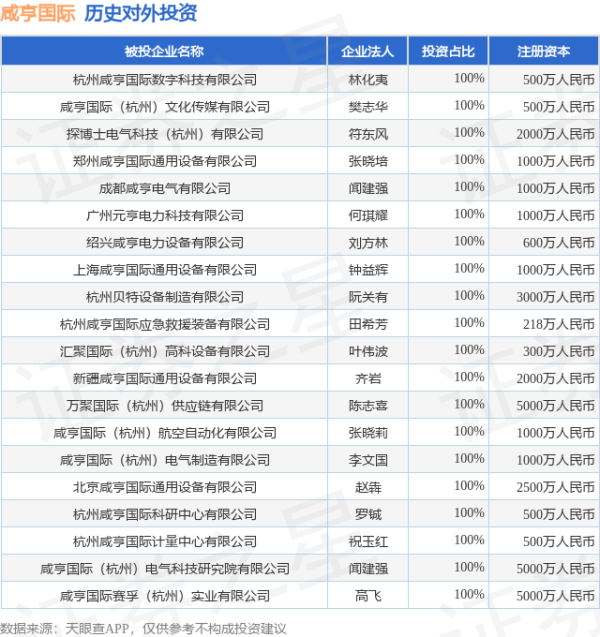 咸亨国际 历史对外投资

| 被投企业名称 | 企业法人 | 投资占比 | 注册资本 |
|---|---|---|---|
| 杭州咸亨国际数字科技有限公司 | 林化夷 | 100% | 500万人民币 |
| 咸亨国际（杭州）文化传媒有限公司 | 樊志华 | 100% | 500万人民币 |
| 探博士电气科技（杭州）有限公司 | 符东风 | 100% | 2000万人民币 |
| 郑州咸亨国际通用设备有限公司 | 张晓培 | 100% | 1000万人民币 |
| 成都咸亨电气有限公司 | 闻建强 | 100% | 1000万人民币 |
| 广州元亨电力科技有限公司 | 何琪耀 | 100% | 1000万人民币 |
| 绍兴咸亨电力设备有限公司 | 刘方林 | 100% | 600万人民币 |
| 上海咸亨国际通用设备有限公司 | 钟益辉 | 100% | 1000万人民币 |
| 杭州贝特设备制造有限公司 | 阮关有 | 100% | 3000万人民币 |
| 杭州咸亨国际应急救援装备有限公司 | 田希芳 | 100% | 218万人民币 |
| 汇聚国际（杭州）高科设备有限公司 | 叶伟波 | 100% | 300万人民币 |
| 新疆咸亨国际通用设备有限公司 | 齐岩 | 100% | 2000万人民币 |
| 万聚国际（杭州）供应链有限公司 | 陈志喜 | 100% | 5000万人民币 |
| 咸亨国际（杭州）航空自动化有限公司 | 张晓莉 | 100% | 1000万人民币 |
| 咸亨国际（杭州）电气制造有限公司 | 李文国 | 100% | 1000万人民币 |
| 北京咸亨国际通用设备有限公司 | 赵犇 | 100% | 2500万人民币 |
| 杭州咸亨国际科研中心有限公司 | 罗铖 | 100% | 500万人民币 |
| 杭州咸亨国际计量中心有限公司 | 祝玉红 | 100% | 500万人民币 |
| 咸亨国际（杭州）电气科技研究院有限公司 | 闻建强 | 100% | 5000万人民币 |
| 咸亨国际赛孚（杭州）实业有限公司 | 高飞 | 100% | 5000万人民币 |

数据来源：天眼查APP，仅供参考不构成投资建议